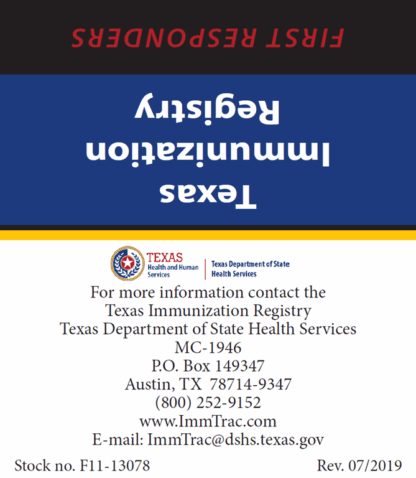 FIRST RESPONDERS

Texas Immunization Registry

TEXAS
Health and Human Services

Texas Department of State Health Services

For more information contact the
Texas Immunization Registry
Texas Department of State Health Services
MC-1946
P.O. Box 149347
Austin, TX 78714-9347
(800) 252-9152
www.ImmTrac.com
E-mail: ImmTrac@dshs.texas.gov

Stock no. F11-13078

Rev. 07/2019